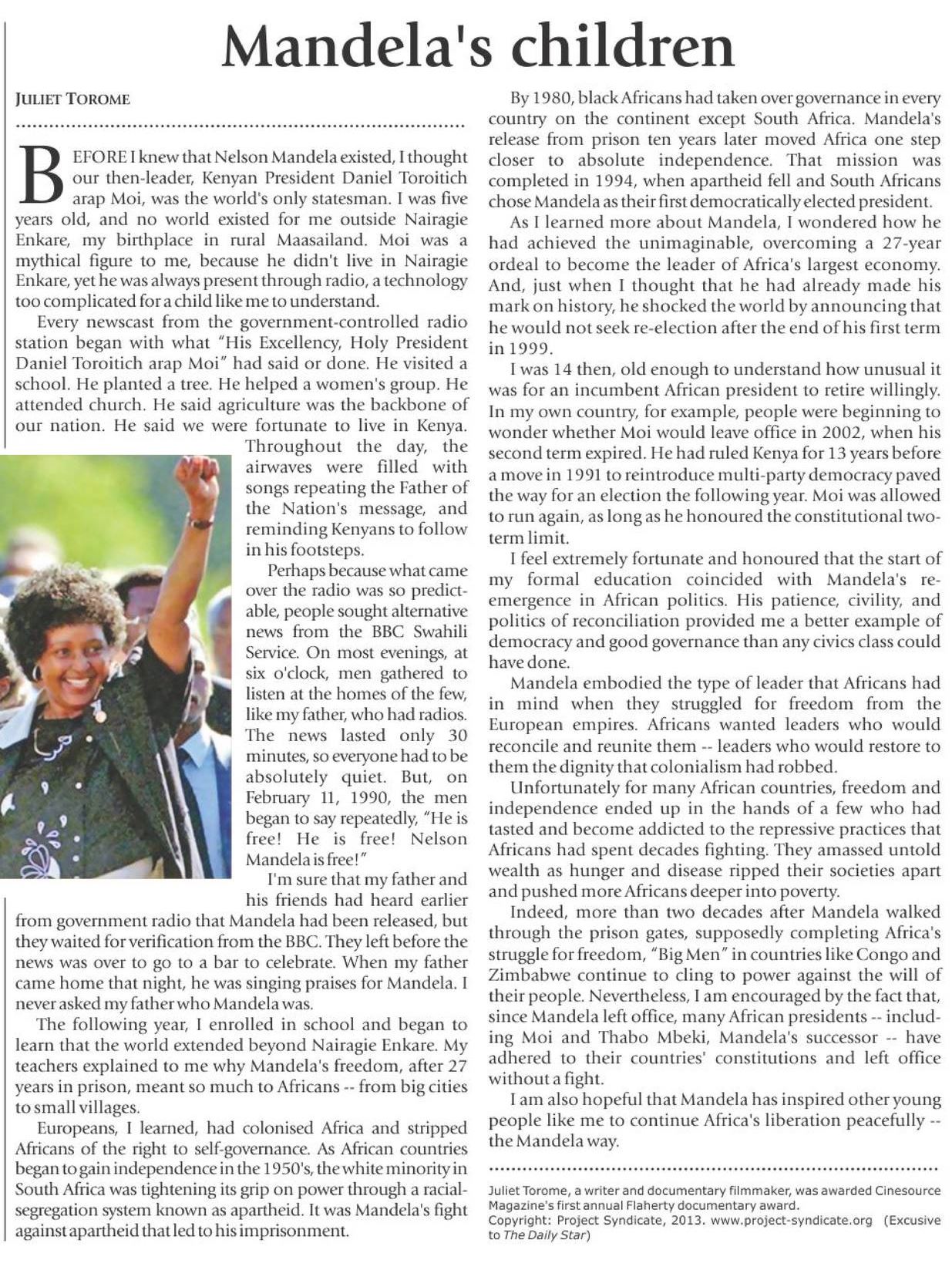 Mandela's children

JULIET TOROME

BEFORE I knew that Nelson Mandela existed, I thought our then-leader, Kenyan President Daniel Toroitich arap Moi, was the world's only statesman. I was five years old, and no world existed for me outside Nairagie Enkare, my birthplace in rural Maasailand. Moi was a mythical figure to me, because he didn't live in Nairagie Enkare, yet he was always present through radio, a technology too complicated for a child like me to understand.

Every newscast from the government-controlled radio station began with what "His Excellency, Holy President Daniel Toroitich arap Moi" had said or done. He visited a school. He planted a tree. He helped a women's group. He attended church. He said agriculture was the backbone of our nation. He said we were fortunate to live in Kenya. Throughout the day, the airwaves were filled with songs repeating the Father of the Nation's message, and reminding Kenyans to follow in his footsteps.

Perhaps because what came over the radio was so predictable, people sought alternative news from the BBC Swahili Service. On most evenings, at six o'clock, men gathered to listen at the homes of the few, like my father, who had radios. The news lasted only 30 minutes, so everyone had to be absolutely quiet. But, on February 11, 1990, the men began to say repeatedly, "He is free! He is free! Nelson Mandela is free!"

I'm sure that my father and his friends had heard earlier from government radio that Mandela had been released, but they waited for verification from the BBC. They left before the news was over to go to a bar to celebrate. When my father came home that night, he was singing praises for Mandela. I never asked my father who Mandela was.

The following year, I enrolled in school and began to learn that the world extended beyond Nairagie Enkare. My teachers explained to me why Mandela's freedom, after 27 years in prison, meant so much to Africans -- from big cities to small villages.

Europeans, I learned, had colonised Africa and stripped Africans of the right to self-governance. As African countries began to gain independence in the 1950's, the white minority in South Africa was tightening its grip on power through a racial-segregation system known as apartheid. It was Mandela's fight against apartheid that led to his imprisonment.

By 1980, black Africans had taken over governance in every country on the continent except South Africa. Mandela's release from prison ten years later moved Africa one step closer to absolute independence. That mission was completed in 1994, when apartheid fell and South Africans chose Mandela as their first democratically elected president.

As I learned more about Mandela, I wondered how he had achieved the unimaginable, overcoming a 27-year ordeal to become the leader of Africa's largest economy. And, just when I thought that he had already made his mark on history, he shocked the world by announcing that he would not seek re-election after the end of his first term in 1999.

I was 14 then, old enough to understand how unusual it was for an incumbent African president to retire willingly. In my own country, for example, people were beginning to wonder whether Moi would leave office in 2002, when his second term expired. He had ruled Kenya for 13 years before a move in 1991 to reintroduce multi-party democracy paved the way for an election the following year. Moi was allowed to run again, as long as he honoured the constitutional two-term limit.

I feel extremely fortunate and honoured that the start of my formal education coincided with Mandela's re-emergence in African politics. His patience, civility, and politics of reconciliation provided me a better example of democracy and good governance than any civics class could have done.

Mandela embodied the type of leader that Africans had in mind when they struggled for freedom from the European empires. Africans wanted leaders who would reconcile and reunite them -- leaders who would restore to them the dignity that colonialism had robbed.

Unfortunately for many African countries, freedom and independence ended up in the hands of a few who had tasted and become addicted to the repressive practices that Africans had spent decades fighting. They amassed untold wealth as hunger and disease ripped their societies apart and pushed more Africans deeper into poverty.

Indeed, more than two decades after Mandela walked through the prison gates, supposedly completing Africa's struggle for freedom, "Big Men" in countries like Congo and Zimbabwe continue to cling to power against the will of their people. Nevertheless, I am encouraged by the fact that, since Mandela left office, many African presidents -- including Moi and Thabo Mbeki, Mandela's successor -- have adhered to their countries' constitutions and left office without a fight.

I am also hopeful that Mandela has inspired other young people like me to continue Africa's liberation peacefully -- the Mandela way.

Juliet Torome, a writer and documentary filmmaker, was awarded Cinesource Magazine's first annual Flaherty documentary award.
Copyright: Project Syndicate, 2013. www.project-syndicate.org (Excusive to The Daily Star)